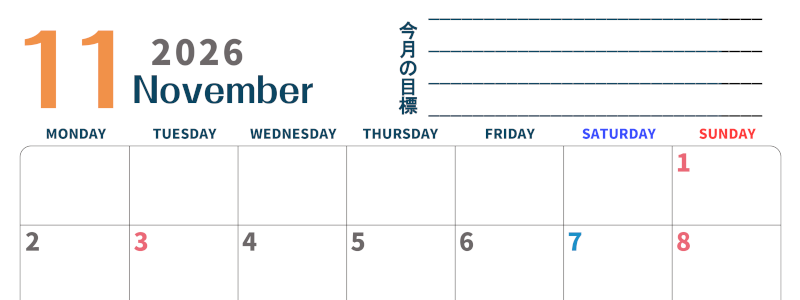 11 2026
November

今月の目標

| MONDAY | TUESDAY | WEDNESDAY | THURSDAY | FRIDAY | SATURDAY | SUNDAY |
|---|---|---|---|---|---|---|
| | | | | | | 1 |
| 2 | 3 | 4 | 5 | 6 | 7 | 8 |